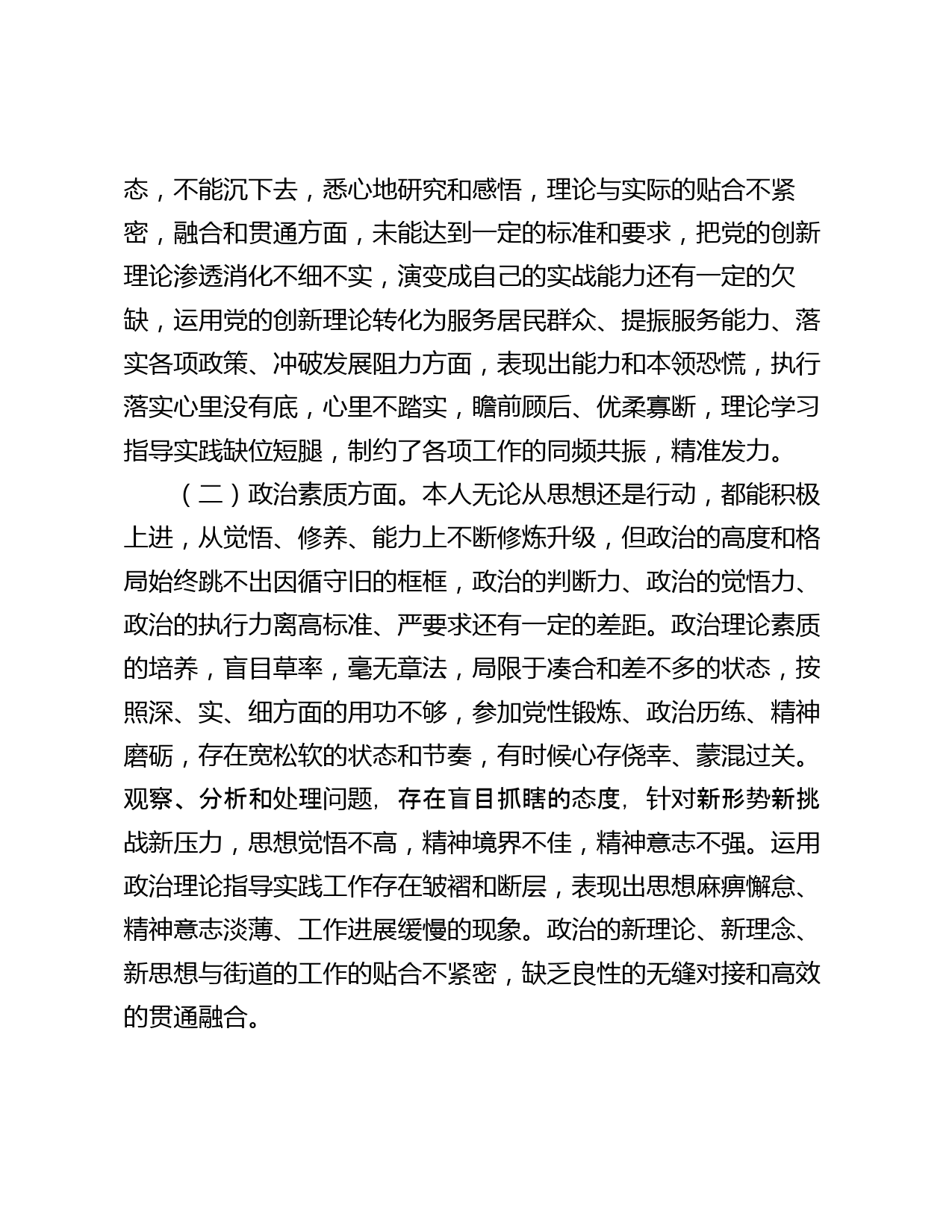 态，不能沉下去，悉心地研究和感悟，理论与实际的贴合不紧密，融合和贯通方面，未能达到一定的标准和要求，把党的创新理论渗透消化不细不实，演变成自己的实战能力还有一定的欠缺，运用党的创新理论转化为服务居民群众、提振服务能力、落实各项政策、冲破发展阻力方面，表现出能力和本领恐慌，执行落实心里没有底，心里不踏实，瞻前顾后、优柔寡断，理论学习指导实践缺位短腿，制约了各项工作的同频共振，精准发力。

（二）政治素质方面。本人无论从思想还是行动，都能积极上进，从觉悟、修养、能力上不断修炼升级，但政治的高度和格局始终跳不出因循守旧的框框，政治的判断力、政治的觉悟力、政治的执行力离高标准、严要求还有一定的差距。政治理论素质的培养，盲目草率，毫无章法，局限于凑合和差不多的状态，按照深、实、细方面的用功不够，参加党性锻炼、政治历练、精神磨砺，存在宽松软的状态和节奏，有时候心存侥幸、蒙混过关。观察、分析和处理问题，存在盲目抓瞎的态度，针对新形势新挑战新压力，思想觉悟不高，精神境界不佳，精神意志不强。运用政治理论指导实践工作存在皱褶和断层，表现出思想麻痹懈怠、精神意志淡薄、工作进展缓慢的现象。政治的新理论、新理念、新思想与街道的工作的贴合不紧密，缺乏良性的无缝对接和高效的贯通融合。